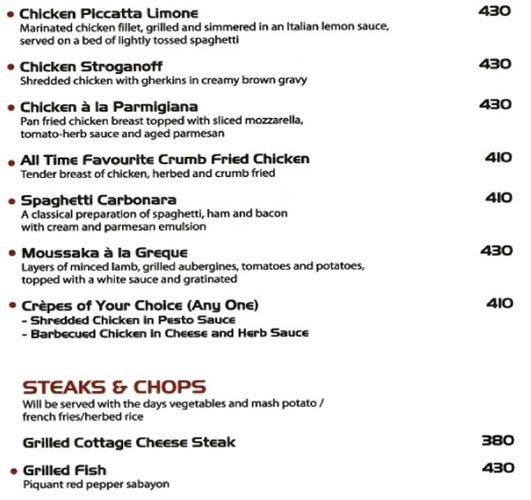 • Chicken Piccatta Limone 430
Marinated chicken fillet, grilled and simmered in an Italian lemon sauce, served on a bed of lightly tossed spaghetti

• Chicken Stroganoff 430
Shredded chicken with gherkins in creamy brown gravy

• Chicken à la Parmigiana 430
Pan fried chicken breast topped with sliced mozzarella, tomato-herb sauce and aged parmesan

• All Time Favourite Crumb Fried Chicken 410
Tender breast of chicken, herbed and crumb fried

• Spaghetti Carbonara 410
A classical preparation of spaghetti, ham and bacon with cream and parmesan emulsion

• Moussaka à la Greque 430
Layers of minced lamb, grilled aubergines, tomatoes and potatoes, topped with a white sauce and gratinated

• Crèpes of Your Choice (Any One) 410
- Shredded Chicken in Pesto Sauce
- Barbecued Chicken in Cheese and Herb Sauce

STEAKS & CHOPS
Will be served with the days vegetables and mash potato / french fries/herbed rice

Grilled Cottage Cheese Steak 380

• Grilled Fish 430
Piquant red pepper sabayon